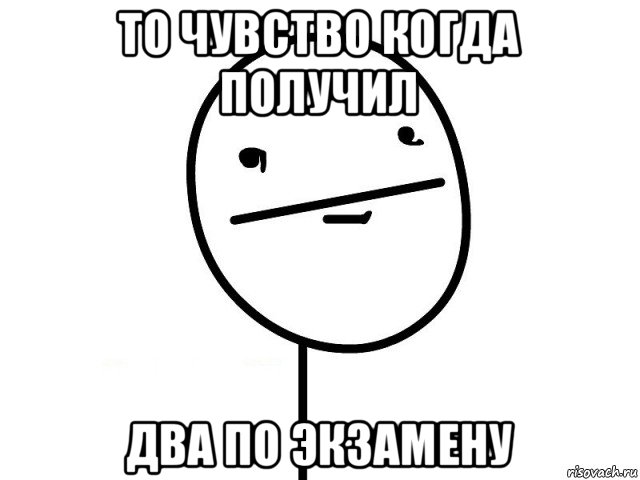 ТО ЧУВСТВО КОГДА ПОЛУЧИЛ

ДВА ПО ЭКЗАМЕНУ

risovach.ru